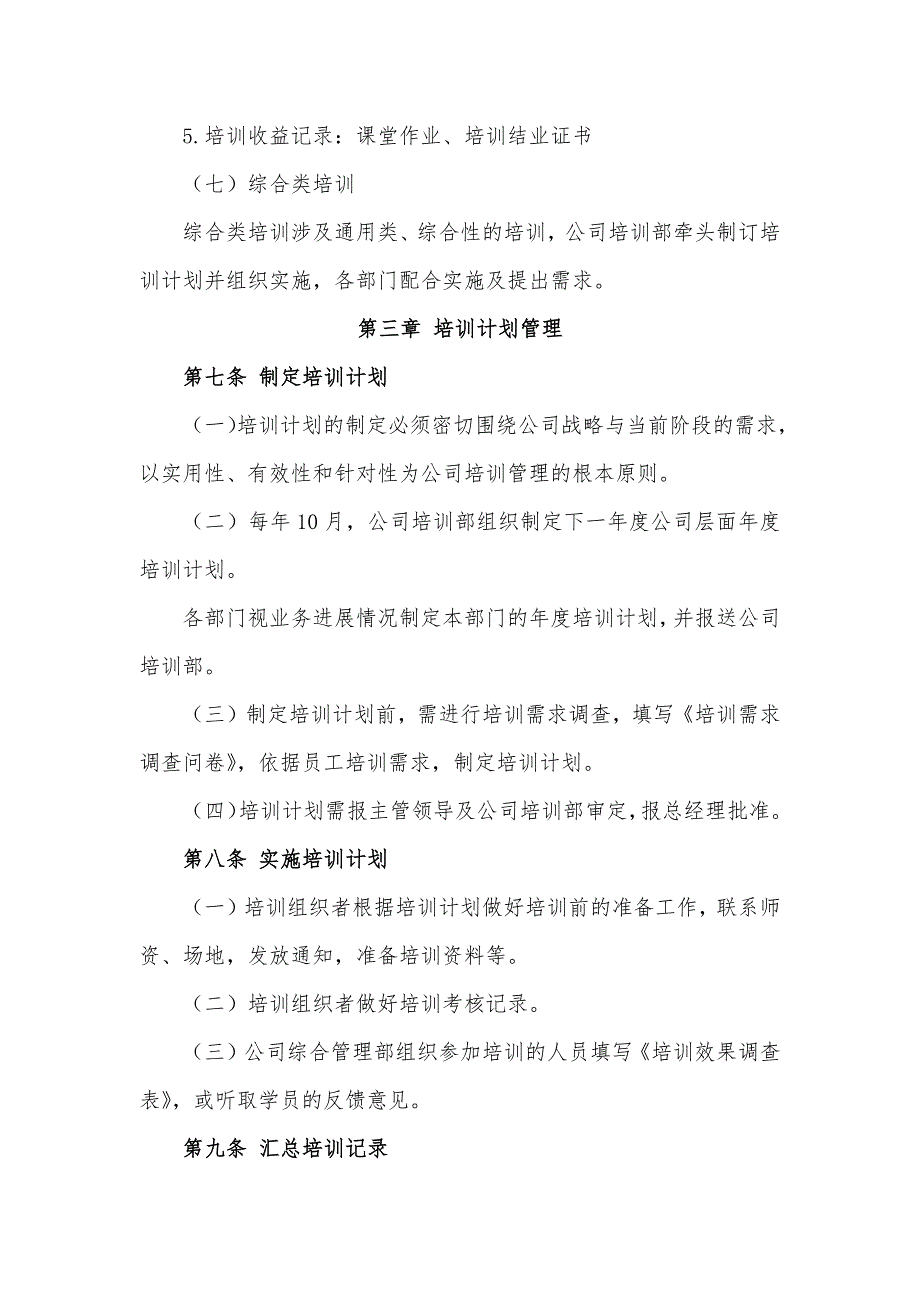 5. 培训收益记录：课堂作业、培训结业证书

（七）综合类培训

综合类培训涉及通用类、综合性的培训，公司培训部牵头制订培训计划并组织实施，各部门配合实施及提出需求。

第三章 培训计划管理

第七条 制定培训计划

（一）培训计划的制定必须密切围绕公司战略与当前阶段的需求，以实用性、有效性和针对性为公司培训管理的根本原则。

（二）每年 10 月，公司培训部组织制定下一年度公司层面年度培训计划。

各部门视业务进展情况制定本部门的年度培训计划，并报送公司培训部。

（三）制定培训计划前，需进行培训需求调查，填写《培训需求调查问卷》，依据员工培训需求，制定培训计划。

（四）培训计划需报主管领导及公司培训部审定，报总经理批准。

第八条 实施培训计划

（一）培训组织者根据培训计划做好培训前的准备工作，联系师资、场地，发放通知，准备培训资料等。

（二）培训组织者做好培训考核记录。

（三）公司综合管理部组织参加培训的人员填写《培训效果调查表》，或听取学员的反馈意见。

第九条 汇总培训记录